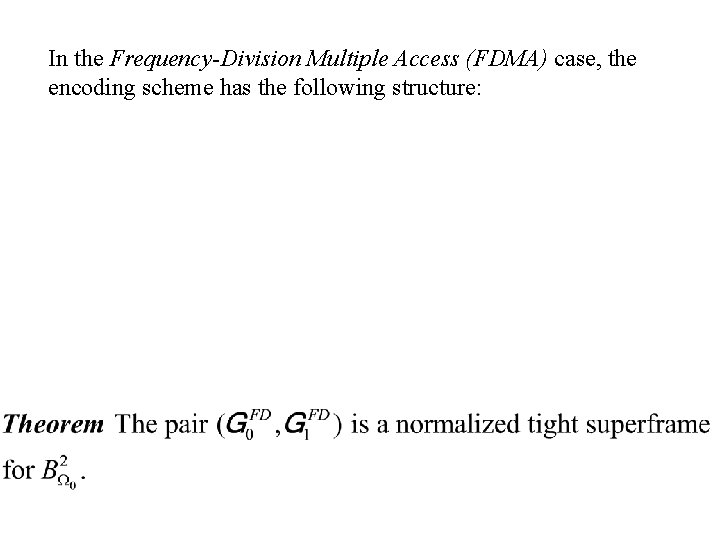 In the Frequency-Division Multiple Access (FDMA) case, the encoding scheme has the following structure:

Theorem The pair $(G_0^{FD}, G_1^{FD})$ is a normalized tight superframe for $B_{\Omega_0}^2$.